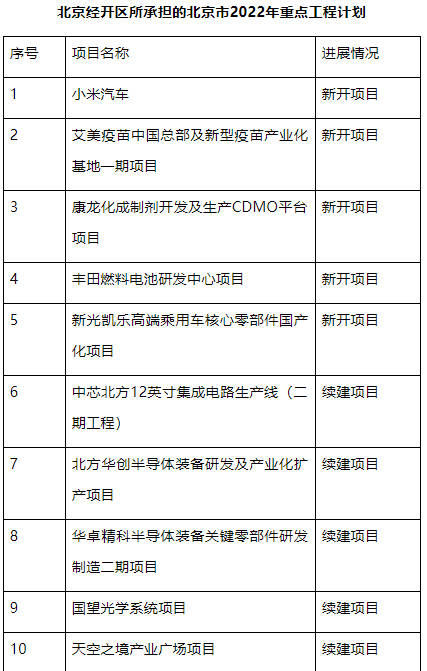 北京经开区所承担的北京市2022年重点工程计划

| 序号 | 项目名称 | 进展情况 |
|---|---|---|
| 1 | 小米汽车 | 新开项目 |
| 2 | 艾美疫苗中国总部及新型疫苗产业化基地一期项目 | 新开项目 |
| 3 | 康龙化成制剂开发及生产CDMO平台项目 | 新开项目 |
| 4 | 丰田燃料电池研发中心项目 | 新开项目 |
| 5 | 新光凯乐高端乘用车核心零部件国产化项目 | 新开项目 |
| 6 | 中芯北方12英寸集成电路生产线（二期工程） | 续建项目 |
| 7 | 北方华创半导体装备研发及产业化扩产项目 | 续建项目 |
| 8 | 华卓精科半导体装备关键零部件研发制造二期项目 | 续建项目 |
| 9 | 国望光学系统项目 | 续建项目 |
| 10 | 天空之境产业广场项目 | 续建项目 |